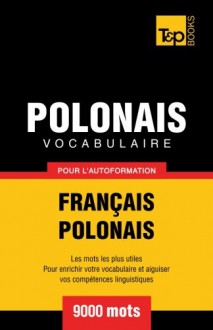 T&P BOOKS

POLONAIS
VOCABULAIRE

POUR L'AUTOFORMATION

FRANÇAIS
POLONAIS

Les mots les plus utiles
Pour enrichir votre vocabulaire et aiguiser vos compétences linguistiques

9000 mots